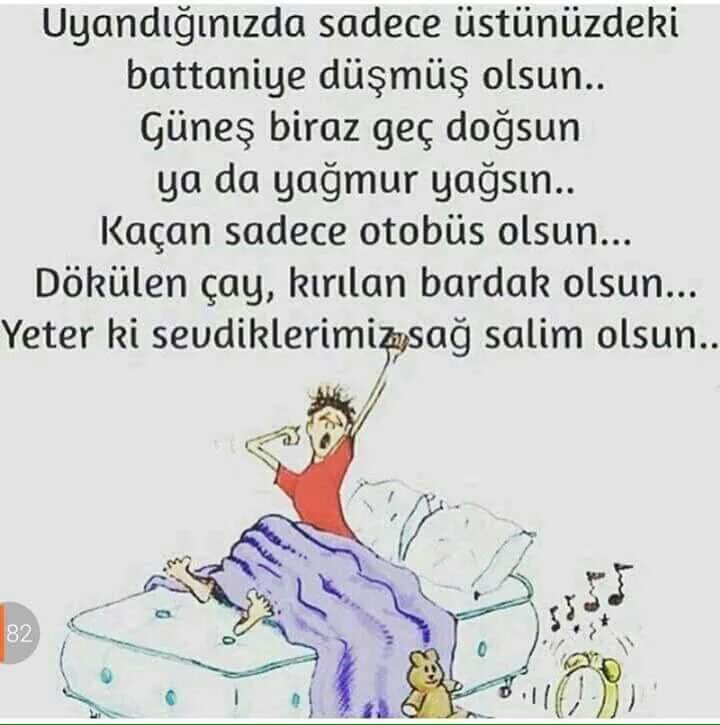 Uyandığınızda sadece üstünüzdeki battaniye düşmüş olsun..
Güneş biraz geç doğsun
ya da yağmur yağsın..
Kaçan sadece otobüs olsun...
Dökülen çay, kırılan bardak olsun...
Yeter ki sevdiklerimiz sağ salim olsun..

82